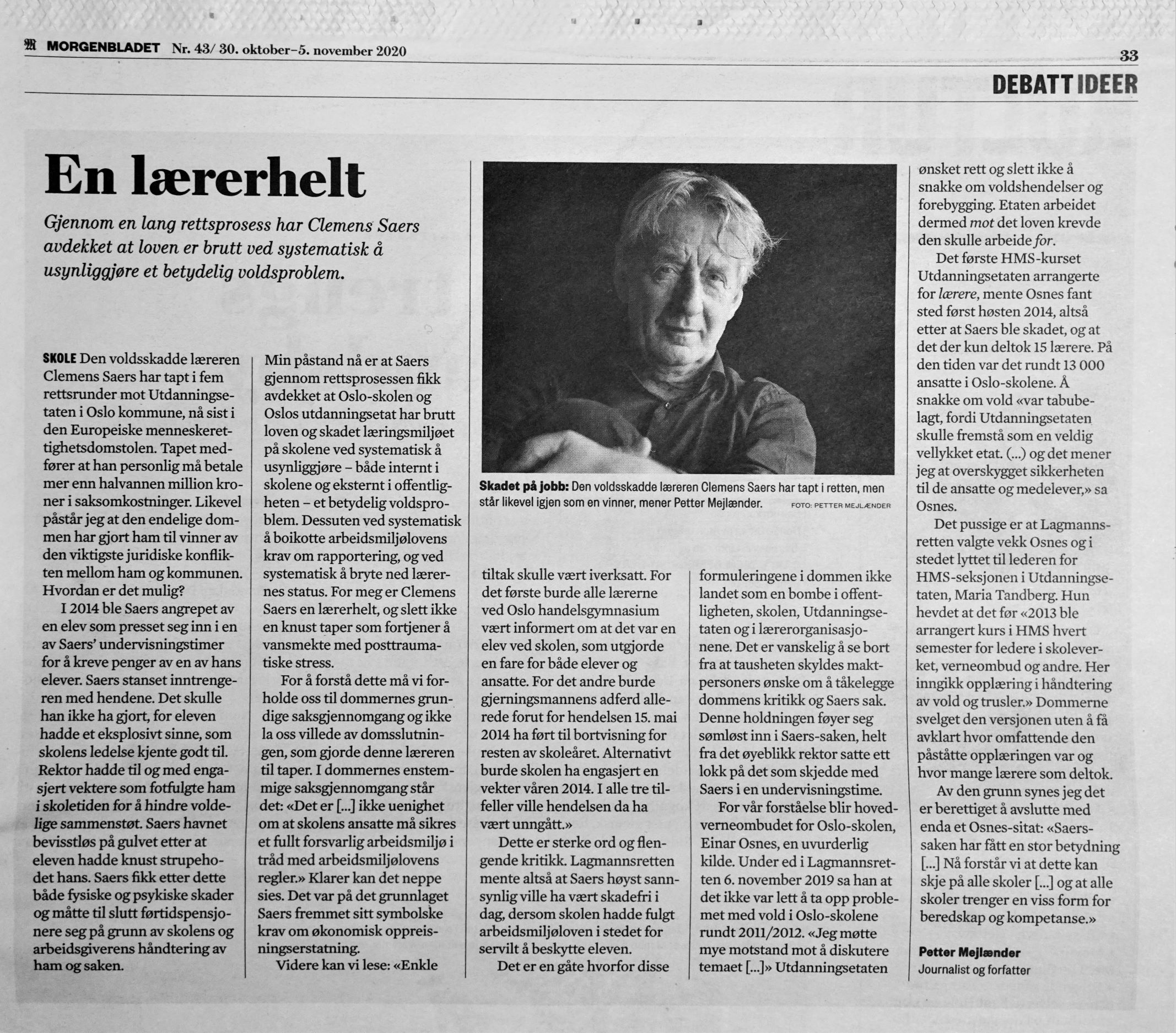 MORGENBLADET Nr. 43/ 30. oktober–5. november 2020

33

DEBATT IDEER

En lærerhelt

Gjennom en lang rettsprosess har Clemens Saers avdekket at loven er brutt ved systematisk å usynliggjøre et betydelig voldsproblem.

SKOLE Den voldsskadde læreren Clemens Saers har tapt i fem rettsrunder mot Utdanningsetaten i Oslo kommune, nå sist i den Europeiske menneskerettighetsdomstolen. Tapet medfører at han personlig må betale mer enn halvannen million kroner i saksomkostninger. Likevel påstår jeg at den endelige dommen har gjort ham til vinner av den viktigste juridiske konflikten mellom ham og kommunen. Hvordan er det mulig?

I 2014 ble Saers angrepet av en elev som presset seg inn i en av Saers' undervisningstimer for å kreve penger av en av hans elever. Saers stanset inntrengeren med hendene. Det skulle han ikke ha gjort, for eleven hadde et eksplosivt sinne, som skolens ledelse kjente godt til. Rektor hadde til og med engasjert vektere som fotfulgte ham i skoletiden for å hindre voldelige sammenstøt. Saers havnet bevisstløs på gulvet etter at eleven hadde knust strupehodet hans. Saers fikk etter dette både fysiske og psykiske skader og måtte til slutt førtidspensjonere seg på grunn av skolens og arbeidsgiverens håndtering av ham og saken.

Min påstand nå er at Saers gjennom rettsprosessen fikk avdekket at Oslo-skolen og Oslos utdanningsetat har brutt loven og skadet læringsmiljøet på skolene ved systematisk å usynliggjøre – både internt i skolene og eksternt i offentligheten – et betydelig voldsproblem. Dessuten ved systematisk å boikotte arbeidsmiljølovens krav om rapportering, og ved systematisk å bryte ned lærernes status. For meg er Clemens Saers en lærerhelt, og slett ikke en knust taper som fortjener å vansmekte med posttraumatiske stress.

For å forstå dette må vi forholde oss til dommernes grundige saksgjennomgang og ikke la oss villede av domsslutningen, som gjorde denne læreren til taper. I dommernes enstemmige saksgjennomgang står det: «Det er [...] ikke uenighet om at skolens ansatte må sikres et fullt forsvarlig arbeidsmiljø i tråd med arbeidsmiljølovens regler.» Klarer kan det neppe sies. Det var på det grunnlaget Saers fremmet sitt symbolske krav om økonomisk oppreisningserstatning.

Videre kan vi lese: «Enkle tiltak skulle vært iverksatt. For det første burde alle lærerne ved Oslo handelsgymnasium vært informert om at det var en elev ved skolen, som utgjorde en fare for både elever og ansatte. For det andre burde gjerningsmannens adferd allerede forut for hendelsen 15. mai 2014 ha ført til bortvisning for resten av skoleåret. Alternativt burde skolen ha engasjert en vekter våren 2014. I alle tre tilfeller ville hendelsen da ha vært unngått.»

Dette er sterke ord og flengende kritikk. Lagmannsretten mente altså at Saers høyst sannsynlig ville ha vært skadefri i dag, dersom skolen hadde fulgt arbeidsmiljøloven i stedet for servilt å beskytte eleven.

Det er en gåte hvorfor disse formuleringene i dommen ikke landet som en bombe i offentligheten, skolen, Utdanningsetaten og i lærerorganisasjonene. Det er vanskelig å se bort fra at tausheten skyldes maktpersoners ønske om å tåkelegge dommens kritikk og Saers sak. Denne holdningen føyer seg sømløst inn i Saers-saken, helt fra det øyeblikk rektor satte ett lokk på det som skjedde med Saers i en undervisningstime.

For vår forståelse blir hovedverneombudet for Oslo-skolen, Einar Osnes, en uvurderlig kilde. Under ed i Lagmannsretten 6. november 2019 sa han at det ikke var lett å ta opp problemet med vold i Oslo-skolene rundt 2011/2012. «Jeg møtte mye motstand mot å diskutere temaet [...]» Utdanningsetaten ønsket rett og slett ikke å snakke om voldshendelser og forebygging. Etaten arbeidet dermed mot det loven krevde den skulle arbeide for.

Det første HMS-kurset Utdanningsetaten arrangerte for lærere, mente Osnes fant sted først høsten 2014, altså etter at Saers ble skadet, og at det der kun deltok 15 lærere. På den tiden var det rundt 13 000 ansatte i Oslo-skolene. Å snakke om vold «var tabubelagt, fordi Utdanningsetaten skulle fremstå som en veldig vellykket etat. (...) og det mener jeg at overskygget sikkerheten til de ansatte og medelever,» sa Osnes.

Det pussige er at Lagmannsretten valgte vekk Osnes og i stedet lyttet til lederen for HMS-seksjonen i Utdanningsetaten, Maria Tandberg. Hun hevdet at det før «2013 ble arrangert kurs i HMS hvert semester for ledere i skoleverket, verneombud og andre. Her inngikk opplæring i håndtering av vold og trusler.» Dommerne svelget den versjonen uten å få avklart hvor omfattende den påståtte opplæringen var og hvor mange lærere som deltok.

Av den grunn synes jeg det er berettiget å avslutte med enda et Osnes-sitat: «Saers-saken har fått en stor betydning [...] Nå forstår vi at dette kan skje på alle skoler [...] og at alle skoler trenger en viss form for beredskap og kompetanse.»

Petter Mejlænder
Journalist og forfatter

Skadet på jobb: Den voldsskadde læreren Clemens Saers har tapt i retten, men står likevel igjen som en vinner, mener Petter Mejlænder. FOTO: PETTER MEJLÆNDER